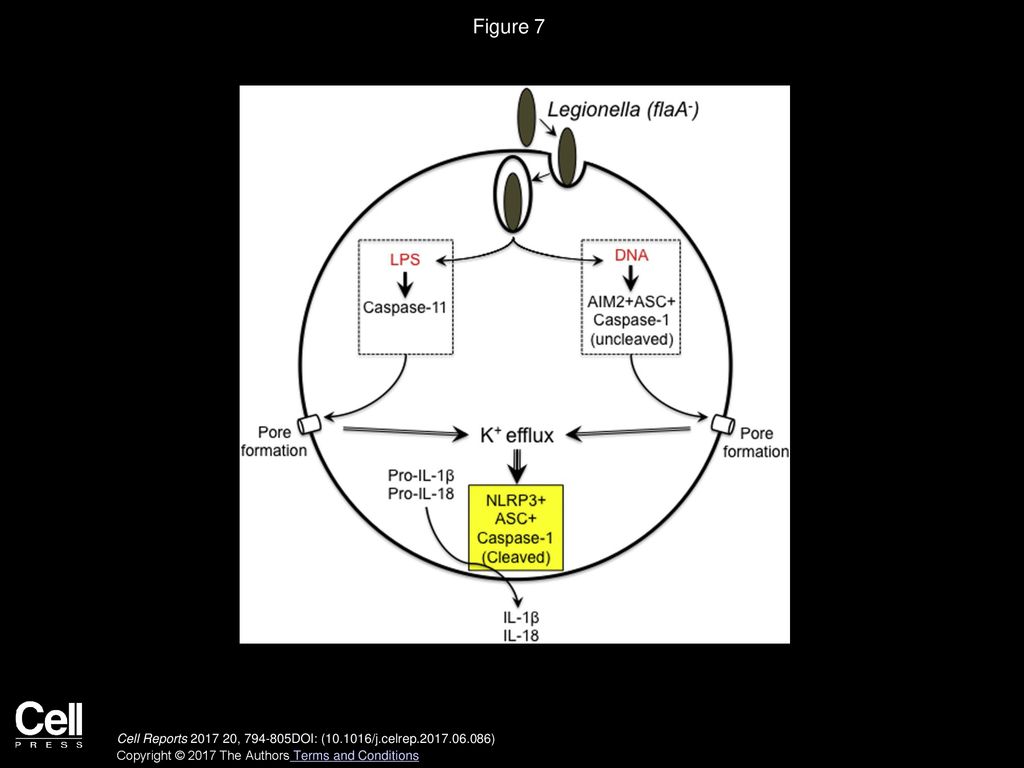 Figure 7

Legionella (flaA$^-$)

LPS

Caspase-11

DNA

AIM2+ASC+ Caspase-1 (uncleaved)

Pore formation

K$^+$ efflux

Pore formation

Pro-IL-1β
Pro-IL-18

NLRP3+ ASC+ Caspase-1 (Cleaved)

IL-1β
IL-18

Cell
PRESS

Cell Reports 2017 20, 794-805DOI: (10.1016/j.celrep.2017.06.086)
Copyright © 2017 The Authors Terms and Conditions